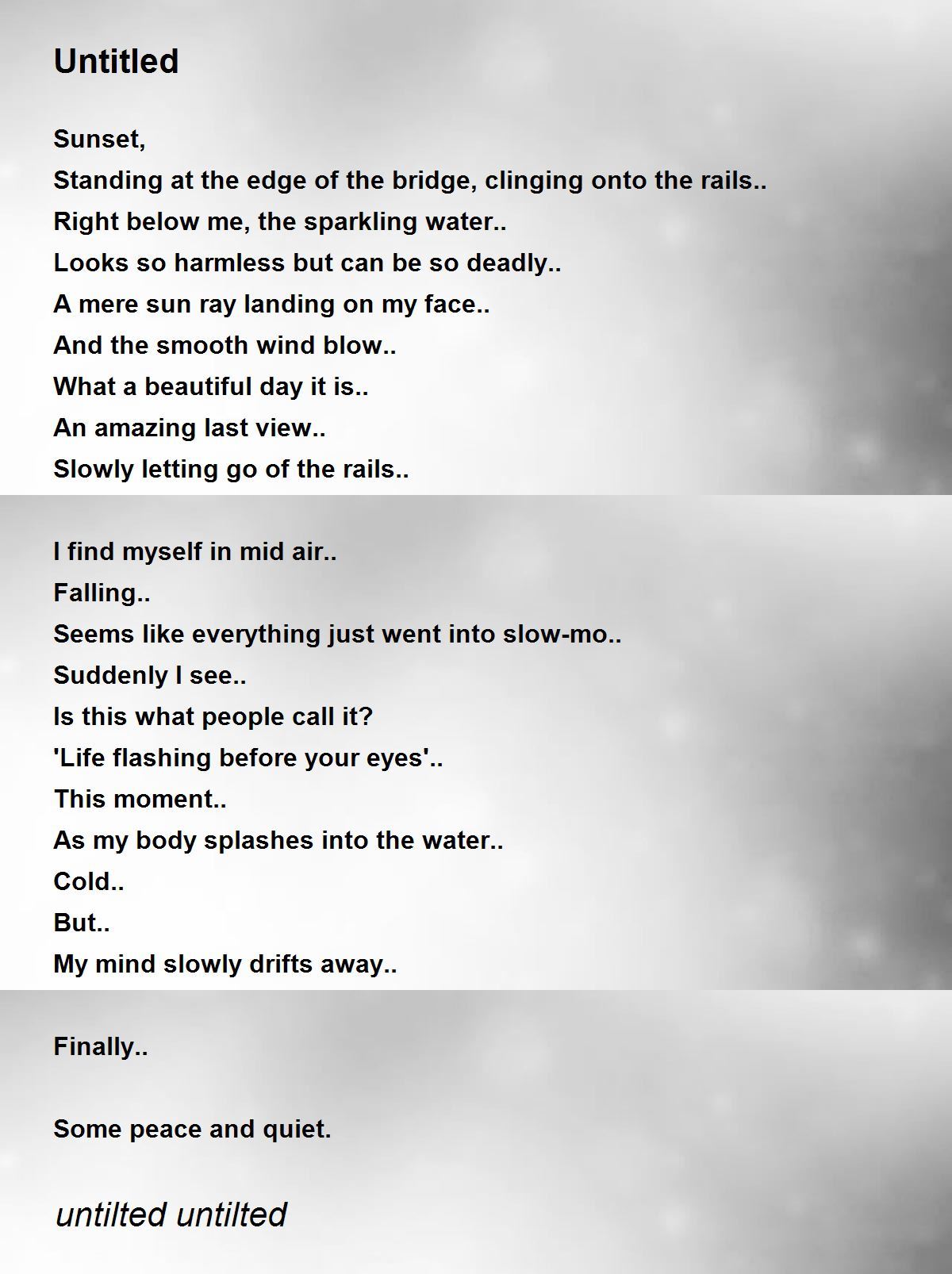 Untitled

Sunset,
Standing at the edge of the bridge, clinging onto the rails..
Right below me, the sparkling water..
Looks so harmless but can be so deadly..
A mere sun ray landing on my face..
And the smooth wind blow..
What a beautiful day it is..
An amazing last view..
Slowly letting go of the rails..

I find myself in mid air..
Falling..
Seems like everything just went into slow-mo..
Suddenly I see..
Is this what people call it?
'Life flashing before your eyes'..
This moment..
As my body splashes into the water..
Cold..
But..
My mind slowly drifts away..

Finally..

Some peace and quiet.

untilted untilted